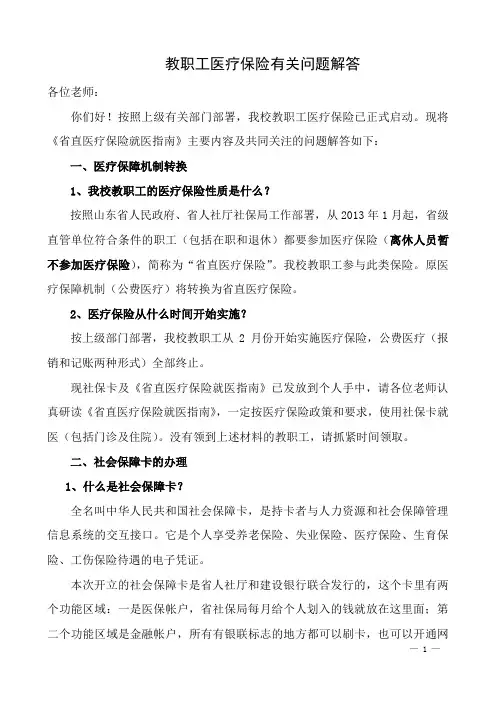 教职工医疗保险有关问题解答

各位老师：

你们好！按照上级有关部门部署，我校教职工医疗保险已正式启动。现将《省直医疗保险就医指南》主要内容及共同关注的问题解答如下：

一、医疗保障机制转换

1、我校教职工的医疗保险性质是什么？

按照山东省人民政府、省人社厅社保局工作部署，从 2013 年 1 月起，省级直管单位符合条件的职工（包括在职和退休）都要参加医疗保险（离休人员暂不参加医疗保险），简称为“省直医疗保险”。我校教职工参与此类保险。原医疗保障机制（公费医疗）将转换为省直医疗保险。

2、医疗保险从什么时间开始实施？

按上级部门部署，我校教职工从 2 月份开始实施医疗保险，公费医疗（报销和记账两种形式）全部终止。

现社保卡及《省直医疗保险就医指南》已发放到个人手中，请各位老师认真研读《省直医疗保险就医指南》，一定按医疗保险政策和要求，使用社保卡就医（包括门诊及住院）。没有领到上述材料的教职工，请抓紧时间领取。

二、社会保障卡的办理

1、什么是社会保障卡？

全名叫中华人民共和国社会保障卡，是持卡者与人力资源和社会保障管理信息系统的交互接口。它是个人享受养老保险、失业保险、医疗保险、生育保险、工伤保险待遇的电子凭证。

本次开立的社会保障卡是省人社厅和建设银行联合发行的，这个卡里有两个功能区域：一是医保帐户，省社保局每月给个人划入的钱就放在这里面；第二个功能区域是金融帐户，所有有银联标志的地方都可以刷卡，也可以开通网

— 1 —